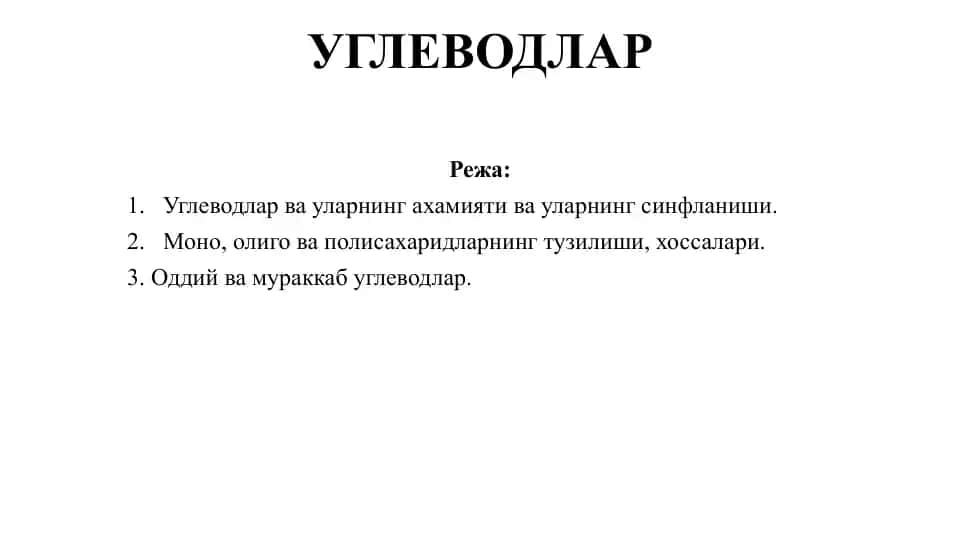 УГЛЕВОДЛАР

Режа:

1. Углеводлар ва уларнинг ахамияти ва уларнинг синфланиши.
2. Моно, олиго ва полисахаридларнинг тузилиши, хоссалари.
3. Оддий ва мураккаб углеводлар.